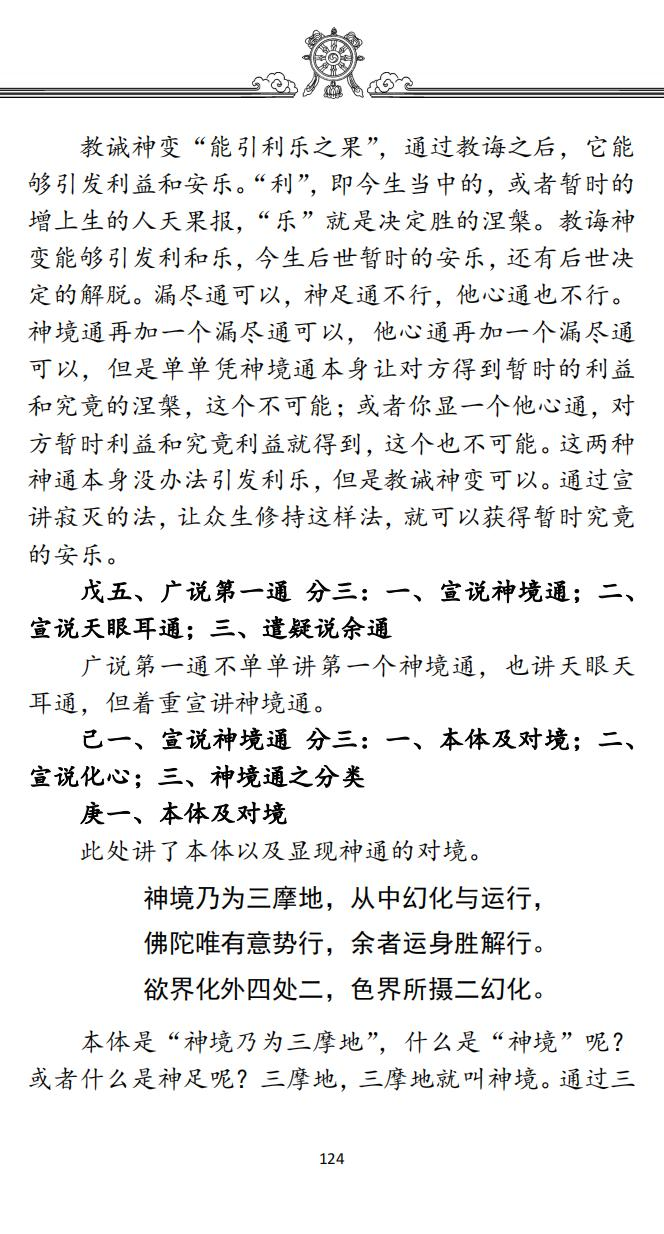 教诫神变“能引利乐之果”，通过教诲之后，它能够引发利益和安乐。“利”，即今生当中的，或者暂时的增上生的人天果报，“乐”就是决定胜的涅槃。教诲神变能够引发利和乐，今生后世暂时的安乐，还有后世决定的解脱。漏尽通可以，神足通不行，他心通也不行。神境通再加一个漏尽通可以，他心通再加一个漏尽通可以，但是单单凭神境通本身让对方得到暂时的利益和究竟的涅槃，这个不可能；或者你显一个他心通，对方暂时利益和究竟利益就得到，这个也不可能。这两种神通本身没办法引发利乐，但是教诫神变可以。通过宣讲寂灭的法，让众生修持这样法，就可以获得暂时究竟的安乐。

戊五、广说第一通 分三：一、宣说神境通；二、宣说天眼耳通；三、遣疑说余通

广说第一通不单单讲第一个神境通，也讲天眼天耳通，但着重宣讲神境通。

己一、宣说神境通 分三：一、本体及对境；二、宣说化心；三、神境通之分类

庚一、本体及对境

此处讲了本体以及显现神通的对境。

神境乃为三摩地，从中幻化与运行，

佛陀唯有意势行，余者运身胜解行。

欲界化外四处二，色界所摄二幻化。

本体是“神境乃为三摩地”，什么是“神境”呢？或者什么是神足呢？三摩地，三摩地就叫神境。通过三

124